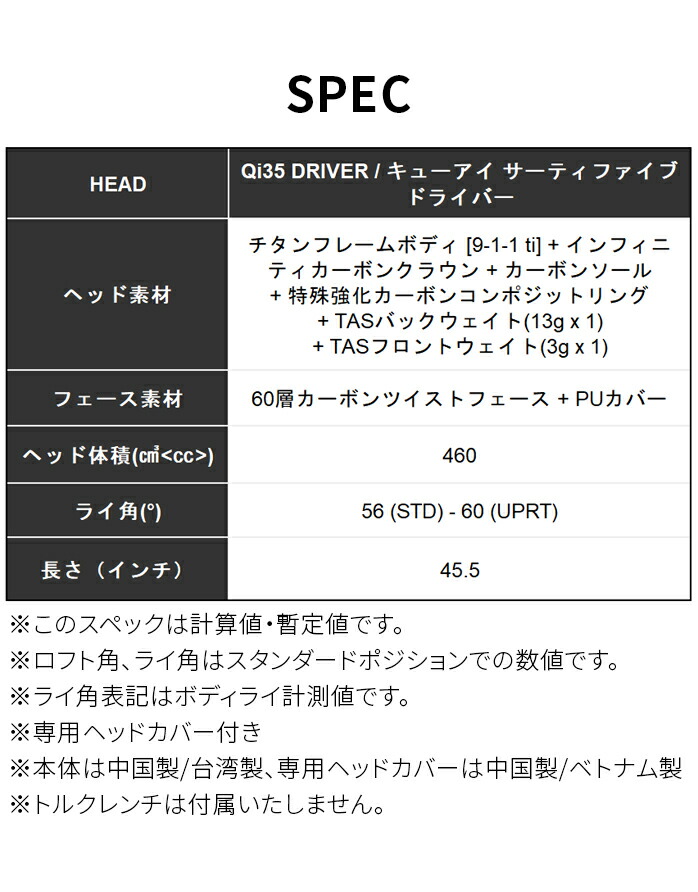 SPEC

| HEAD | Qi35 DRIVER / キューアイ サーティファイブ ドライバー |
|---|---|
| ヘッド素材 | チタンフレームボディ [9-1-1 ti] + インフィニティカーボンクラウン + カーボンソール + 特殊強化カーボンコンポジットリング + TASバックウェイト(13g x 1) + TASフロントウェイト(3g x 1) |
| フェース素材 | 60層カーボンツイストフェース + PUカバー |
| ヘッド体積(㎤<cc>) | 460 |
| ライ角(°) | 56 (STD) - 60 (UPRT) |
| 長さ（インチ） | 45.5 |

※このスペックは計算値・暫定値です。
※ロフト角、ライ角はスタンダードポジションでの数値です。
※ライ角表記はボディライ計測値です。
※専用ヘッドカバー付き
※本体は中国製/台湾製、専用ヘッドカバーは中国製/ベトナム製
※トルクレンチは付属いたしません。